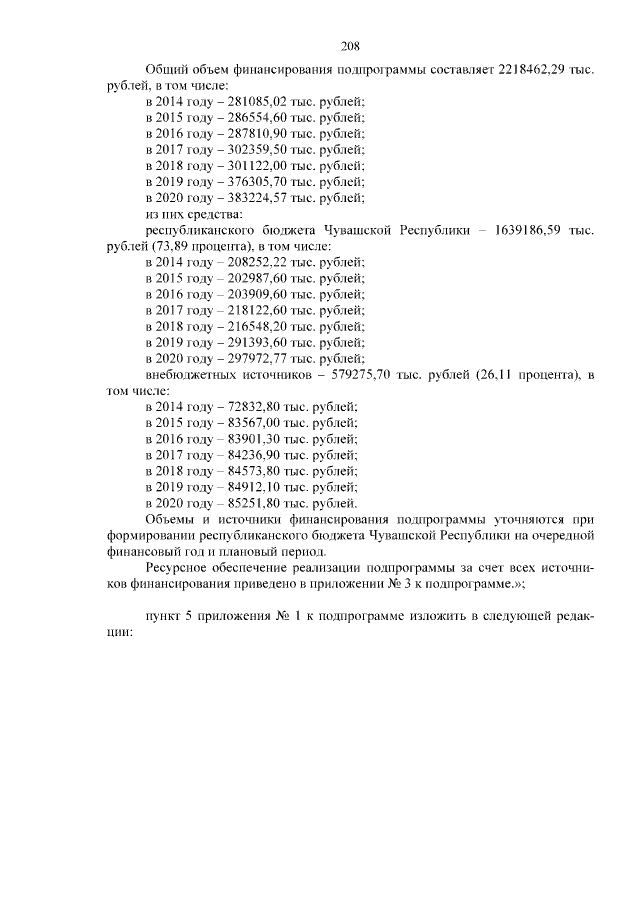 208

Общий объем финансирования подпрограммы составляет 2218462,29 тыс. рублей, в том числе:
в 2014 году – 281085,02 тыс. рублей;
в 2015 году – 286554,60 тыс. рублей;
в 2016 году – 287810,90 тыс. рублей;
в 2017 году – 302359,50 тыс. рублей;
в 2018 году – 301122,00 тыс. рублей;
в 2019 году – 376305,70 тыс. рублей;
в 2020 году – 383224,57 тыс. рублей;
из них средства:
республиканского бюджета Чувашской Республики – 1639186,59 тыс. рублей (73,89 процента), в том числе:
в 2014 году – 208252,22 тыс. рублей;
в 2015 году – 202987,60 тыс. рублей;
в 2016 году – 203909,60 тыс. рублей;
в 2017 году – 218122,60 тыс. рублей;
в 2018 году – 216548,20 тыс. рублей;
в 2019 году – 291393,60 тыс. рублей;
в 2020 году – 297972,77 тыс. рублей;
внебюджетных источников – 579275,70 тыс. рублей (26,11 процента), в том числе:
в 2014 году – 72832,80 тыс. рублей;
в 2015 году – 83567,00 тыс. рублей;
в 2016 году – 83901,30 тыс. рублей;
в 2017 году – 84236,90 тыс. рублей;
в 2018 году – 84573,80 тыс. рублей;
в 2019 году – 84912,10 тыс. рублей;
в 2020 году – 85251,80 тыс. рублей.
Объемы и источники финансирования подпрограммы уточняются при формировании республиканского бюджета Чувашской Республики на очередной финансовый год и плановый период.
Ресурсное обеспечение реализации подпрограммы за счет всех источников финансирования приведено в приложении № 3 к подпрограмме.»;

пункт 5 приложения № 1 к подпрограмме изложить в следующей редакции: